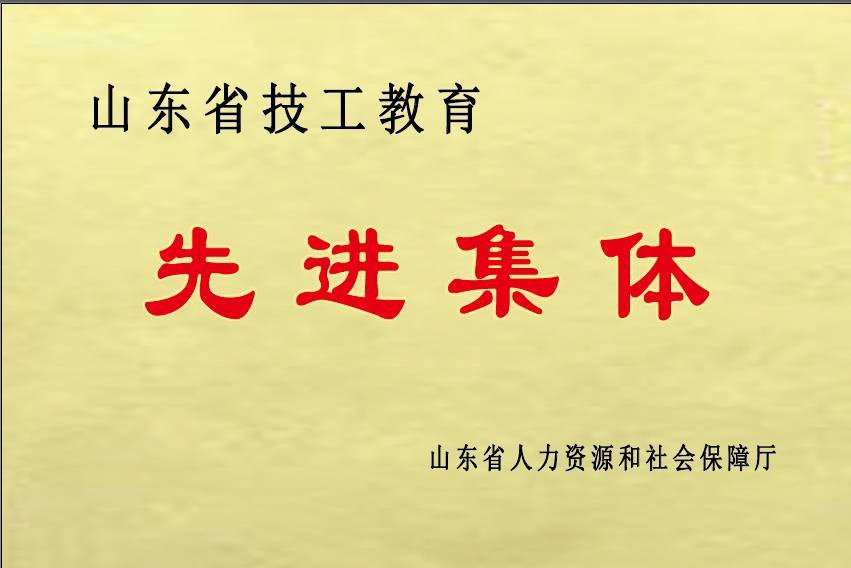 山东省技工教育

先进集体

山东省人力资源和社会保障厅